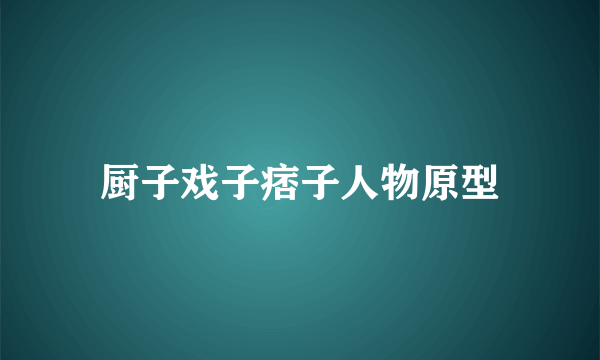 厨子戏子痞子人物原型